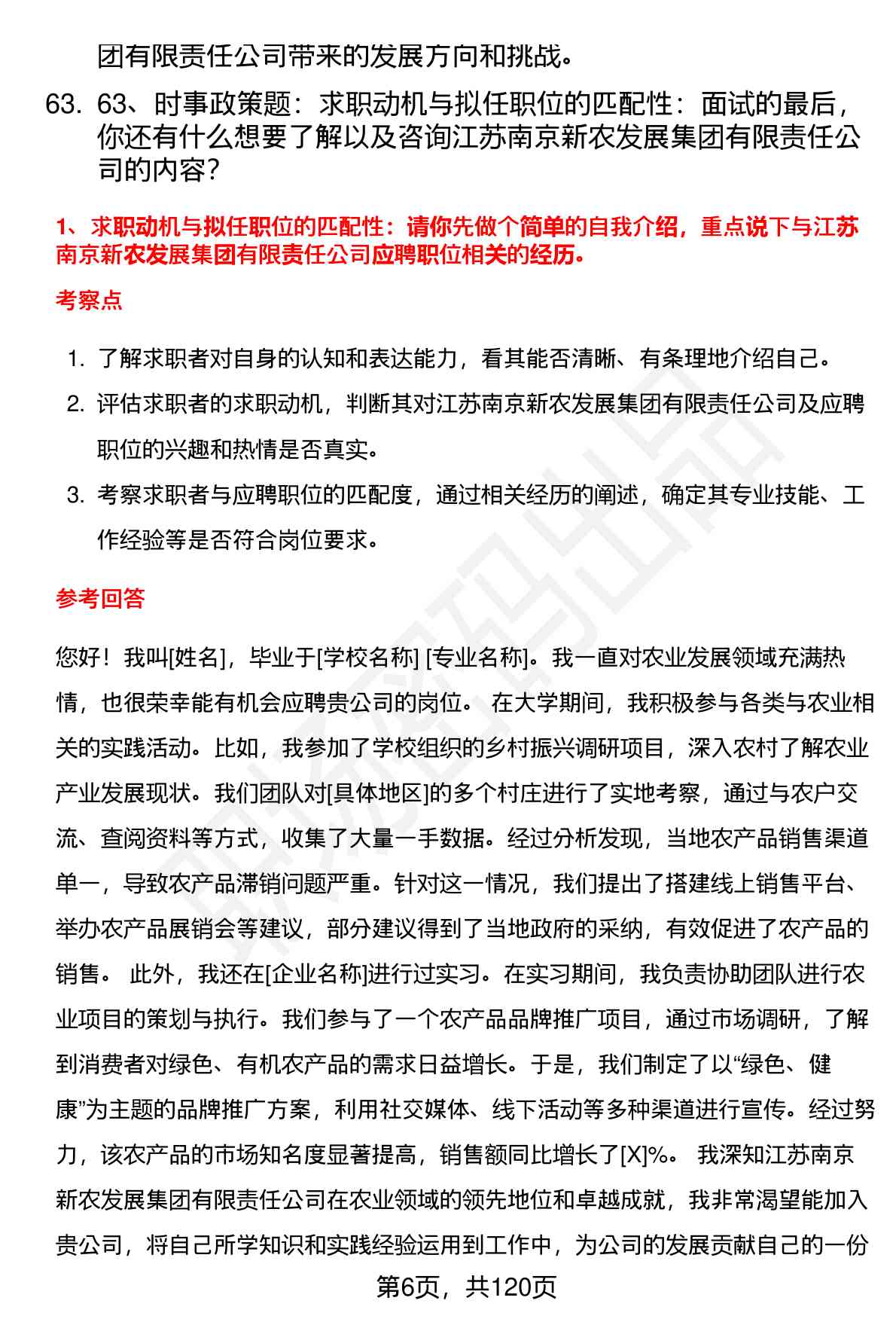 团有限责任公司带来的发展方向和挑战。

63. 63、时事政策题：求职动机与拟任职位的匹配性：面试的最后，你还有什么想要了解以及咨询江苏南京新农发展集团有限责任公司的内容？

1、求职动机与拟任职位的匹配性：请你先做个简单的自我介绍，重点说下与江苏南京新农发展集团有限责任公司应聘职位相关的经历。

考察点

1. 了解求职者对自身的认知和表达能力，看其能否清晰、有条理地介绍自己。
2. 评估求职者的求职动机，判断其对江苏南京新农发展集团有限责任公司及应聘职位的兴趣和热情是否真实。
3. 考察求职者与应聘职位的匹配度，通过相关经历的阐述，确定其专业技能、工作经验等是否符合岗位要求。

参考回答

您好！我叫[姓名]，毕业于[学校名称] [专业名称]。我一直对农业发展领域充满热情，也很荣幸能有机会应聘贵公司的岗位。 在大学期间，我积极参与各类与农业相关的实践活动。比如，我参加了学校组织的乡村振兴调研项目，深入农村了解农业产业发展现状。我们团队对[具体地区]的多个村庄进行了实地考察，通过与农户交流、查阅资料等方式，收集了大量一手数据。经过分析发现，当地农产品销售渠道单一，导致农产品滞销问题严重。针对这一情况，我们提出了搭建线上销售平台、举办农产品展销会等建议，部分建议得到了当地政府的采纳，有效促进了农产品的销售。 此外，我还在[企业名称]进行过实习。在实习期间，我负责协助团队进行农业项目的策划与执行。我们参与了一个农产品品牌推广项目，通过市场调研，了解到消费者对绿色、有机农产品的需求日益增长。于是，我们制定了以“绿色、健康”为主题的品牌推广方案，利用社交媒体、线下活动等多种渠道进行宣传。经过努力，该农产品的市场知名度显著提高，销售额同比增长了[X]%。 我深知江苏南京新农发展集团有限责任公司在农业领域的领先地位和卓越成就，我非常渴望能加入贵公司，将自己所学知识和实践经验运用到工作中，为公司的发展贡献自己的一份

第6页，共120页